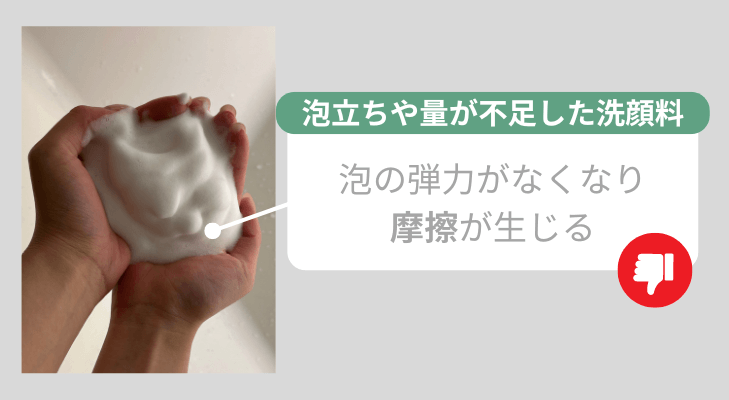 泡立ちや量が不足した洗顔料

泡の弾力がなくなり
摩擦が生じる